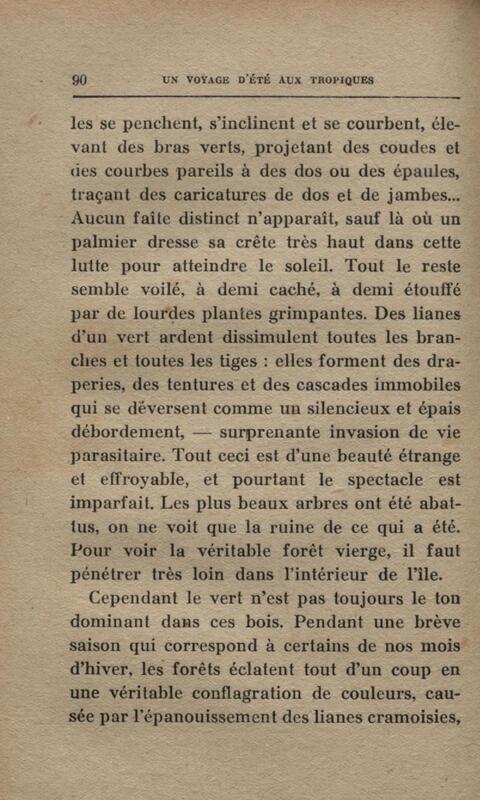 90 UN VOYAGE D'ÉTÉ AUX TROPIQUES

les se penchent, s'inclinent et se courbent, élevant des bras verts, projetant des coudes et des courbes pareils à des dos ou des épaules, traçant des caricatures de dos et de jambes... Aucun faîte distinct n'apparaît, sauf là où un palmier dresse sa crête très haut dans cette lutte pour atteindre le soleil. Tout le reste semble voilé, à demi caché, à demi étouffé par de lourdes plantes grimpantes. Des lianes d'un vert ardent dissimulent toutes les branches et toutes les tiges : elles forment des draperies, des tentures et des cascades immobiles qui se déversent comme un silencieux et épais débordement, — surprenante invasion de vie parasitaire. Tout ceci est d'une beauté étrange et effroyable, et pourtant le spectacle est imparfait. Les plus beaux arbres ont été abattus, on ne voit que la ruine de ce qui a été. Pour voir la véritable forêt vierge, il faut pénétrer très loin dans l'intérieur de l'île.

Cependant le vert n'est pas toujours le ton dominant dans ces bois. Pendant une brève saison qui correspond à certains de nos mois d'hiver, les forêts éclatent tout d'un coup en une véritable conflagration de couleurs, causée par l'épanouissement des lianes cramoisies,